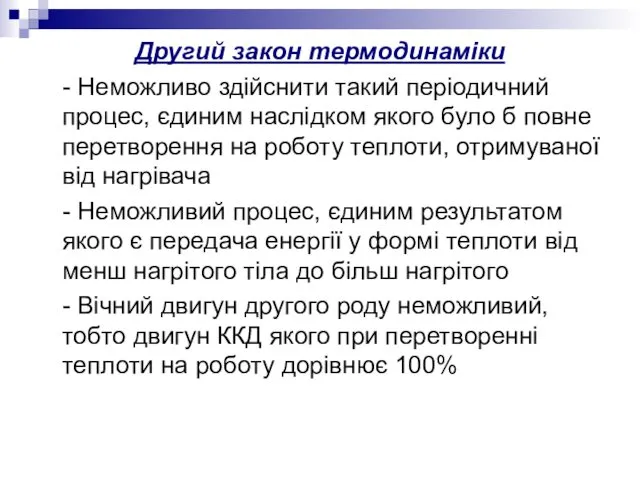 Другий закон термодинаміки

- Неможливо здійснити такий періодичний процес, єдиним наслідком якого було б повне перетворення на роботу теплоти, отримуваної від нагрівача

- Неможливий процес, єдиним результатом якого є передача енергії у формі теплоти від менш нагрітого тіла до більш нагрітого

- Вічний двигун другого роду неможливий, тобто двигун ККД якого при перетворенні теплоти на роботу дорівнює 100%